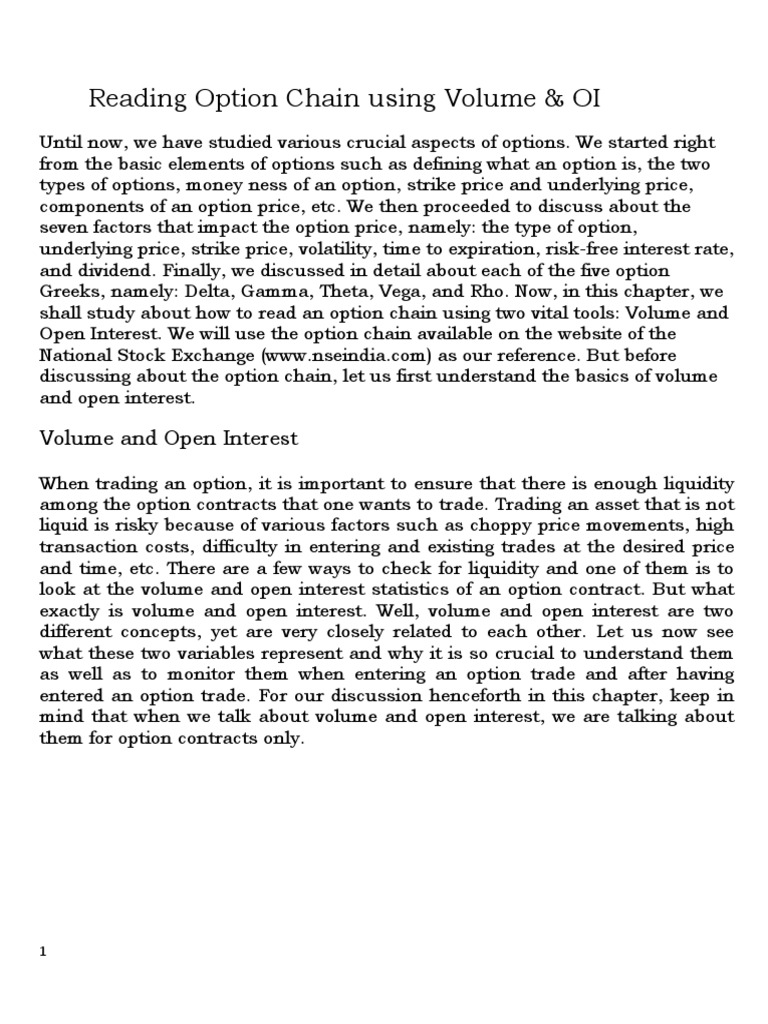 Reading Option Chain using Volume & OI

Until now, we have studied various crucial aspects of options. We started right from the basic elements of options such as defining what an option is, the two types of options, money ness of an option, strike price and underlying price, components of an option price, etc. We then proceeded to discuss about the seven factors that impact the option price, namely: the type of option, underlying price, strike price, volatility, time to expiration, risk-free interest rate, and dividend. Finally, we discussed in detail about each of the five option Greeks, namely: Delta, Gamma, Theta, Vega, and Rho. Now, in this chapter, we shall study about how to read an option chain using two vital tools: Volume and Open Interest. We will use the option chain available on the website of the National Stock Exchange (www.nseindia.com) as our reference. But before discussing about the option chain, let us first understand the basics of volume and open interest.

Volume and Open Interest

When trading an option, it is important to ensure that there is enough liquidity among the option contracts that one wants to trade. Trading an asset that is not liquid is risky because of various factors such as choppy price movements, high transaction costs, difficulty in entering and existing trades at the desired price and time, etc. There are a few ways to check for liquidity and one of them is to look at the volume and open interest statistics of an option contract. But what exactly is volume and open interest. Well, volume and open interest are two different concepts, yet are very closely related to each other. Let us now see what these two variables represent and why it is so crucial to understand them as well as to monitor them when entering an option trade and after having entered an option trade. For our discussion henceforth in this chapter, keep in mind that when we talk about volume and open interest, we are talking about them for option contracts only.

1